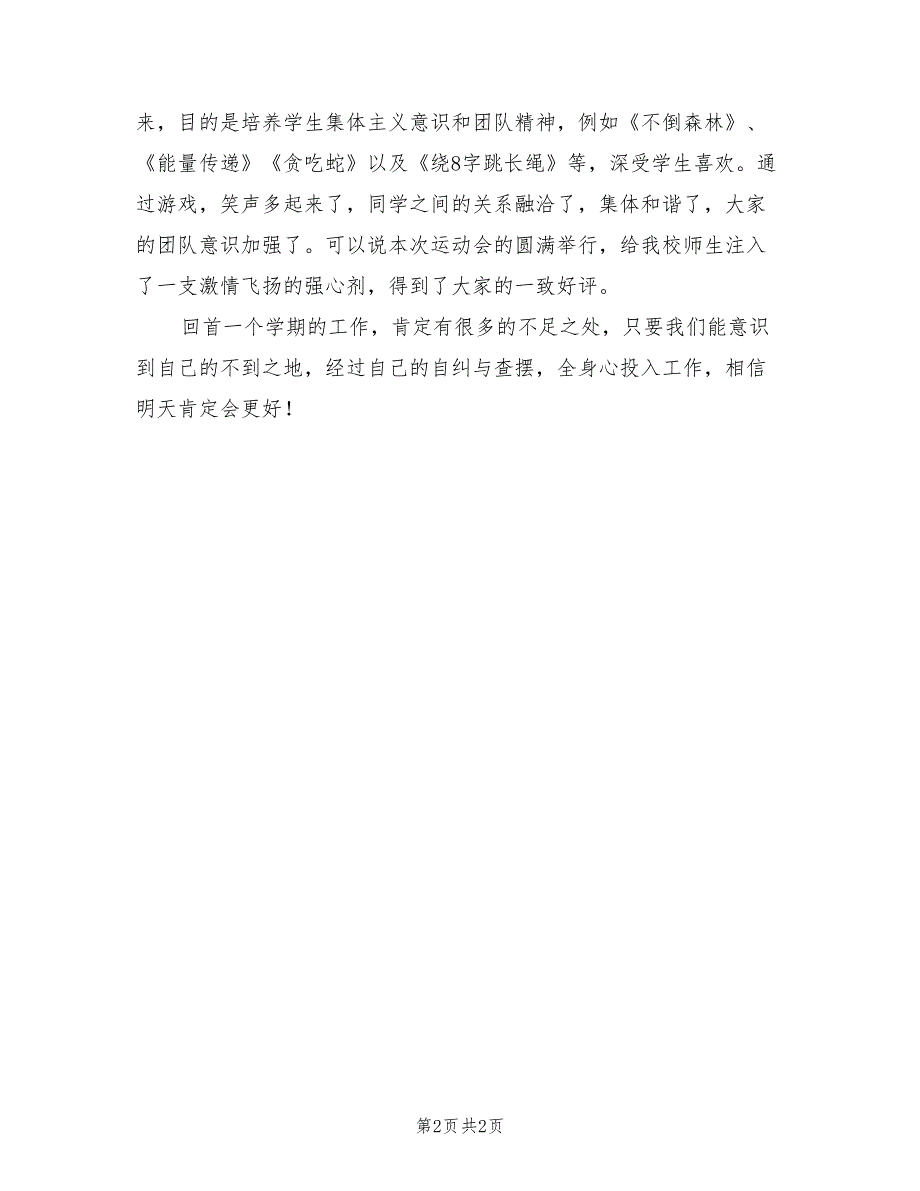 来，目的是培养学生集体主义意识和团队精神，例如《不倒森林》、《能量传递》《贪吃蛇》以及《绕8字跳长绳》等，深受学生喜欢。通过游戏，笑声多起来了，同学之间的关系融洽了，集体和谐了，大家的团队意识加强了。可以说本次运动会的圆满举行，给我校师生注入了一支激情飞扬的强心剂，得到了大家的一致好评。

回首一个学期的工作，肯定有很多的不足之处，只要我们能意识到自己的不到之地，经过自己的自纠与查摆，全身心投入工作，相信明天肯定会更好！

第2页 共2页